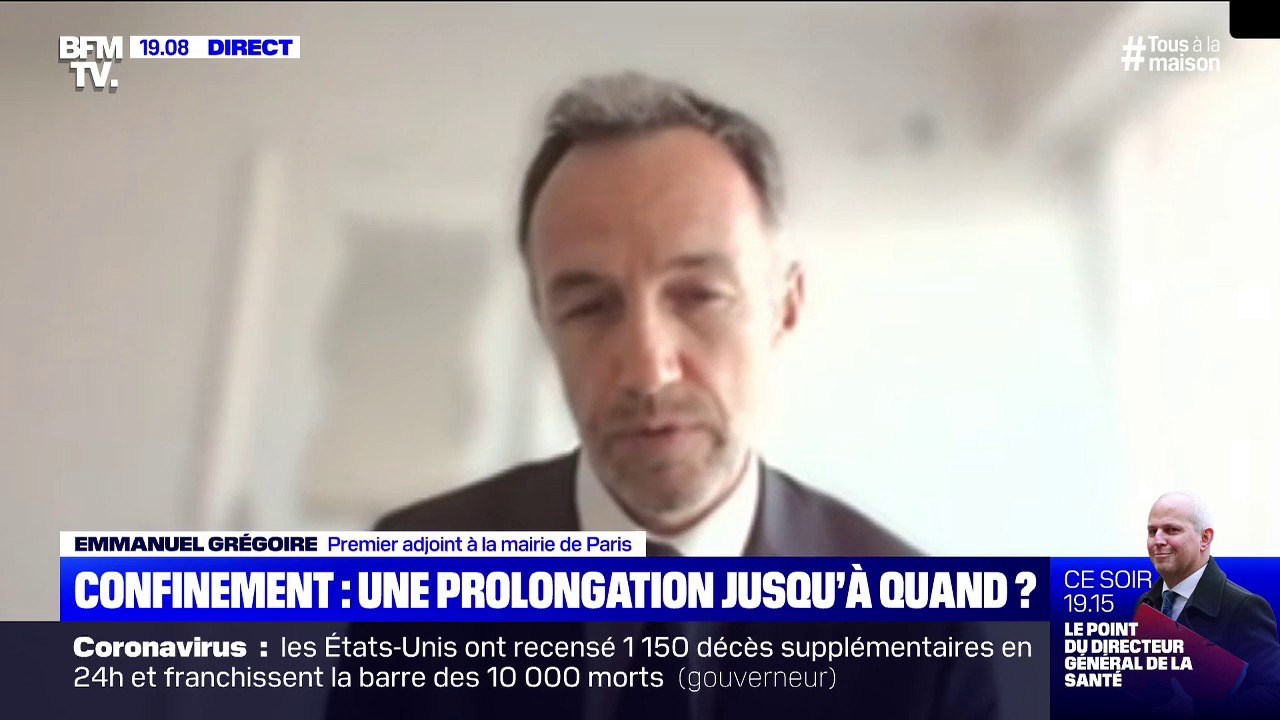 BFM TV.
19.08 DIRECT

#Tous à la maison

EMMANUEL GRÉGOIRE Premier adjoint à la mairie de Paris

CONFINEMENT : UNE PROLONGATION JUSQU'À QUAND ?

Coronavirus : les États-Unis ont recensé 1 150 décès supplémentaires en 24h et franchissent la barre des 10 000 morts (gouverneur)

CE SOIR 19.15
LE POINT DU DIRECTEUR GÉNÉRAL DE LA SANTÉ